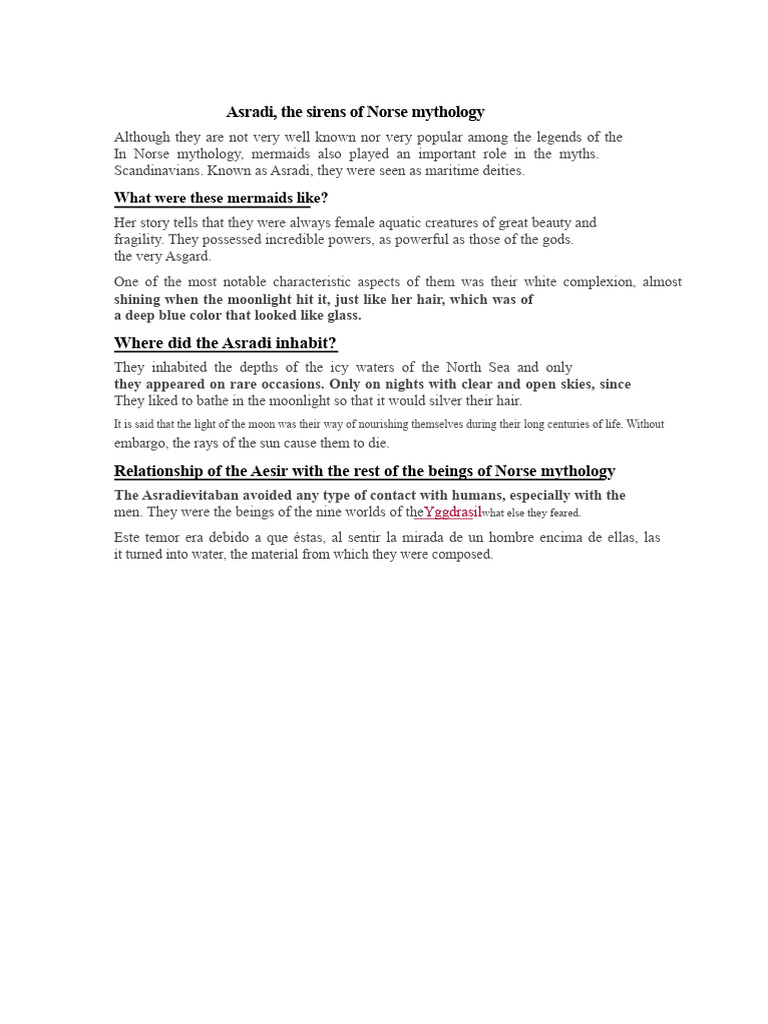 Asradi, the sirens of Norse mythology

Although they are not very well known nor very popular among the legends of the In Norse mythology, mermaids also played an important role in the myths. Scandinavians. Known as Asradi, they were seen as maritime deities.

What were these mermaids like?

Her story tells that they were always female aquatic creatures of great beauty and fragility. They possessed incredible powers, as powerful as those of the gods. the very Asgard.

One of the most notable characteristic aspects of them was their white complexion, almost shining when the moonlight hit it, just like her hair, which was of a deep blue color that looked like glass.

Where did the Asradi inhabit?

They inhabited the depths of the icy waters of the North Sea and only they appeared on rare occasions. Only on nights with clear and open skies, since They liked to bathe in the moonlight so that it would silver their hair.

It is said that the light of the moon was their way of nourishing themselves during their long centuries of life. Without embargo, the rays of the sun cause them to die.

Relationship of the Aesir with the rest of the beings of Norse mythology

The Asradievitaban avoided any type of contact with humans, especially with the men. They were the beings of the nine worlds of theYggdrasilwhat else they feared.

Este temor era debido a que éstas, al sentir la mirada de un hombre encima de ellas, las it turned into water, the material from which they were composed.